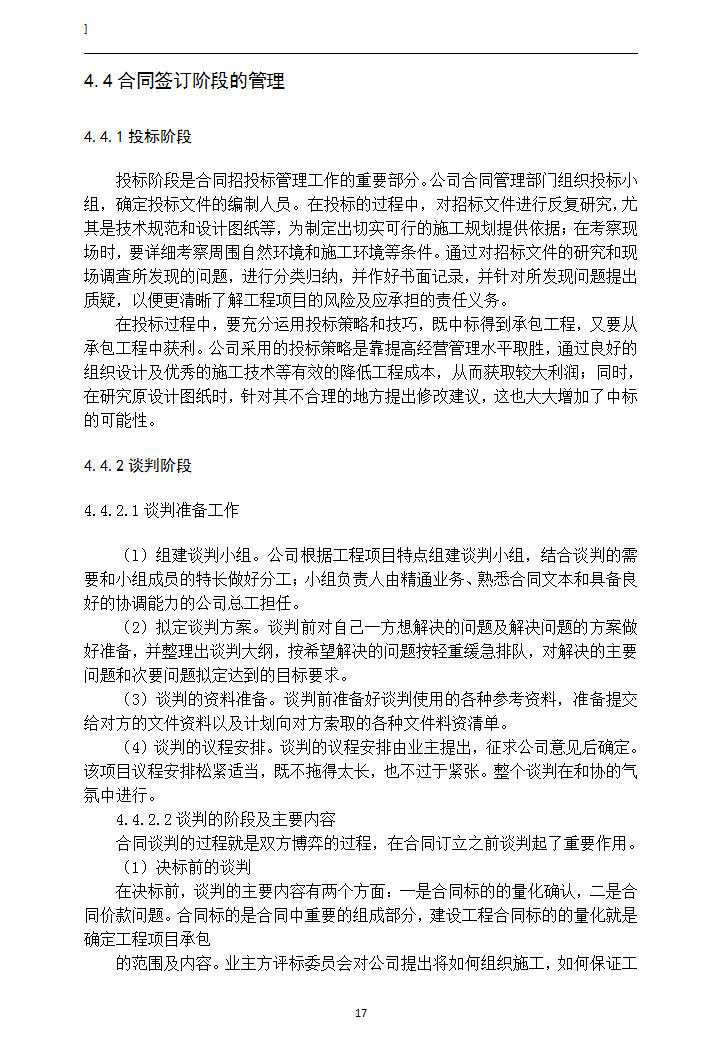 ]

4.4 合同签订阶段的管理

4.4.1 投标阶段

投标阶段是合同招投标管理工作的重要部分。公司合同管理部门组织投标小组，确定投标文件的编制人员。在投标的过程中，对招标文件进行反复研究，尤其是技术规范和设计图纸等，为制定出切实可行的施工规划提供依据；在考察现场时，要详细考察周围自然环境和施工环境等条件。通过对招标文件的研究和现场调查所发现的问题，进行分类归纳，并作好书面记录，并针对所发现问题提出质疑，以便更清晰了解工程项目的风险及应承担的责任义务。

在投标过程中，要充分运用投标策略和技巧，既中标得到承包工程，又要从承包工程中获利。公司采用的投标策略是靠提高经营管理水平取胜，通过良好的组织设计及优秀的施工技术等有效的降低工程成本，从而获取较大利润；同时，在研究原设计图纸时，针对其不合理的地方提出修改建议，这也大大增加了中标的可能性。

4.4.2 谈判阶段

4.4.2.1 谈判准备工作

（1）组建谈判小组。公司根据工程项目特点组建谈判小组，结合谈判的需要和小组成员的特长做好分工；小组负责人由精通业务、熟悉合同文本和具备良好的协调能力的公司总工担任。

（2）拟定谈判方案。谈判前对自己一方想解决的问题及解决问题的方案做好准备，并整理出谈判大纲，按希望解决的问题按轻重缓急排队，对解决的主要问题和次要问题拟定达到的目标要求。

（3）谈判的资料准备。谈判前准备好谈判使用的各种参考资料，准备提交给对方的文件资料以及计划向对方索取的各种文件料资清单。

（4）谈判的议程安排。谈判的议程安排由业主提出，征求公司意见后确定。该项目议程安排松紧适当，既不拖得太长，也不过于紧张。整个谈判在和协的气氛中进行。

4.4.2.2 谈判的阶段及主要内容

合同谈判的过程就是双方博弈的过程，在合同订立之前谈判起了重要作用。

（1）决标前的谈判

在决标前，谈判的主要内容有两个方面：一是合同标的的量化确认，二是合同价款问题。合同标的是合同中重要的组成部分，建设工程合同标的的量化就是确定工程项目承包

的范围及内容。业主方评标委员会对公司提出将如何组织施工，如何保证工

17